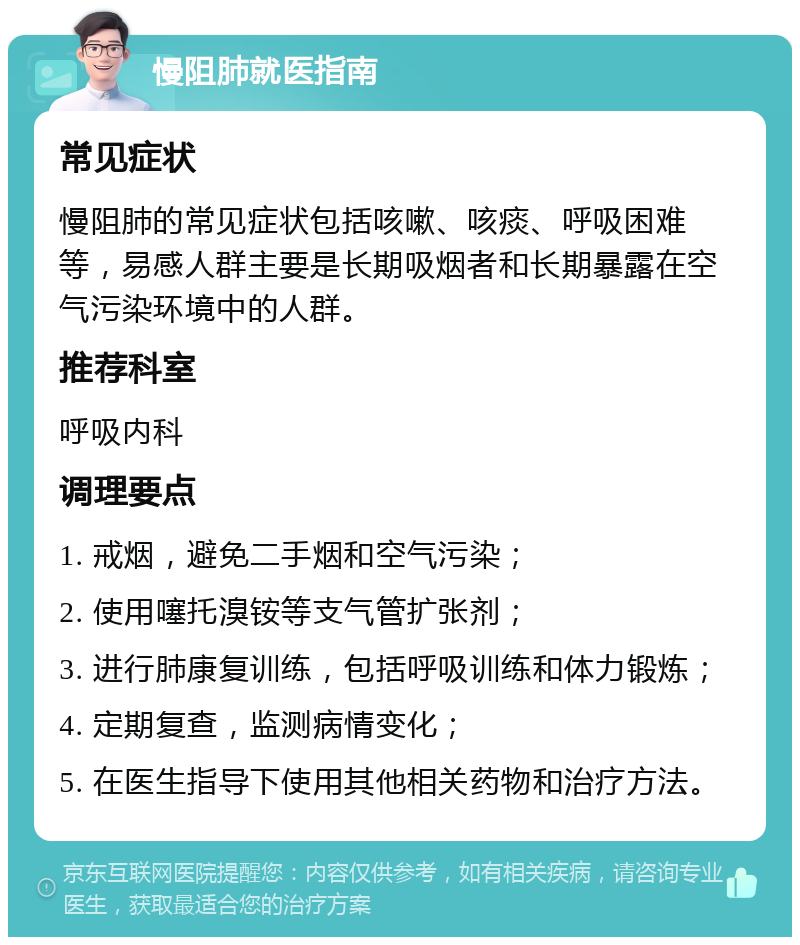 慢阻肺就医指南

常见症状

慢阻肺的常见症状包括咳嗽、咳痰、呼吸困难等，易感人群主要是长期吸烟者和长期暴露在空气污染环境中的人群。

推荐科室

呼吸内科

调理要点

1. 戒烟，避免二手烟和空气污染；

2. 使用噻托溴铵等支气管扩张剂；

3. 进行肺康复训练，包括呼吸训练和体力锻炼；

4. 定期复查，监测病情变化；

5. 在医生指导下使用其他相关药物和治疗方法。

京东互联网医院提醒您：内容仅供参考，如有相关疾病，请咨询专业医生，获取最适合您的治疗方案